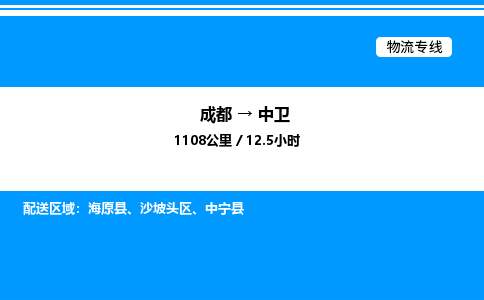 物流专线

成都 → 中卫

1108公里 / 12.5小时

配送区域：海原县、沙坡头区、中宁县